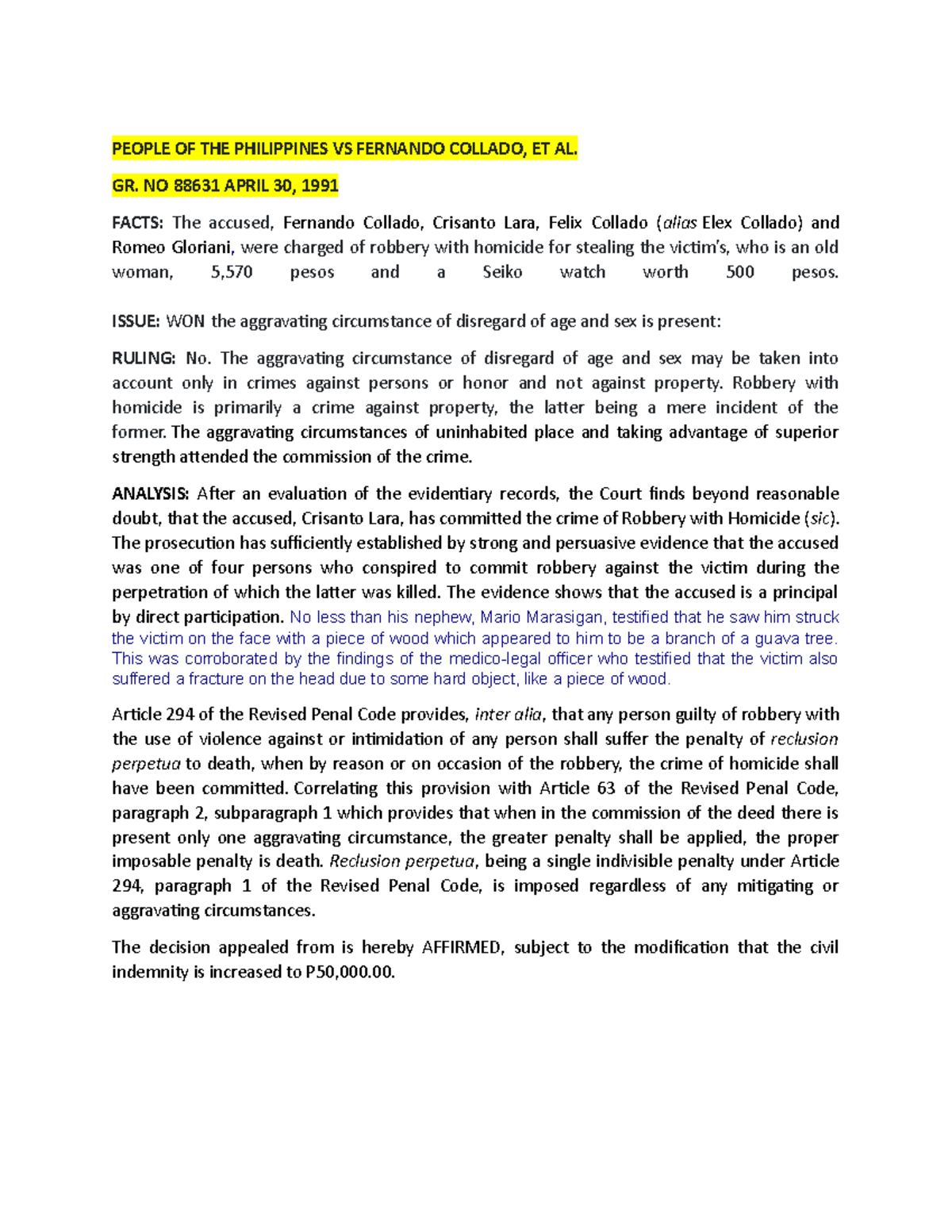 PEOPLE OF THE PHILIPPINES VS FERNANDO COLLADO, ET AL.

GR. NO 88631 APRIL 30, 1991

FACTS: The accused, Fernando Collado, Crisanto Lara, Felix Collado (alias Elex Collado) and Romeo Gloriani, were charged of robbery with homicide for stealing the victim's, who is an old woman, 5,570 pesos and a Seiko watch worth 500 pesos.

ISSUE: WON the aggravating circumstance of disregard of age and sex is present:

RULING: No. The aggravating circumstance of disregard of age and sex may be taken into account only in crimes against persons or honor and not against property. Robbery with homicide is primarily a crime against property, the latter being a mere incident of the former. The aggravating circumstances of uninhabited place and taking advantage of superior strength attended the commission of the crime.

ANALYSIS: After an evaluation of the evidentiary records, the Court finds beyond reasonable doubt, that the accused, Crisanto Lara, has committed the crime of Robbery with Homicide (sic). The prosecution has sufficiently established by strong and persuasive evidence that the accused was one of four persons who conspired to commit robbery against the victim during the perpetration of which the latter was killed. The evidence shows that the accused is a principal by direct participation. No less than his nephew, Mario Marasigan, testified that he saw him struck the victim on the face with a piece of wood which appeared to him to be a branch of a guava tree. This was corroborated by the findings of the medico-legal officer who testified that the victim also suffered a fracture on the head due to some hard object, like a piece of wood.

Article 294 of the Revised Penal Code provides, inter alia, that any person guilty of robbery with the use of violence against or intimidation of any person shall suffer the penalty of reclusion perpetua to death, when by reason or on occasion of the robbery, the crime of homicide shall have been committed. Correlating this provision with Article 63 of the Revised Penal Code, paragraph 2, subparagraph 1 which provides that when in the commission of the deed there is present only one aggravating circumstance, the greater penalty shall be applied, the proper imposable penalty is death. Reclusion perpetua, being a single indivisible penalty under Article 294, paragraph 1 of the Revised Penal Code, is imposed regardless of any mitigating or aggravating circumstances.

The decision appealed from is hereby AFFIRMED, subject to the modification that the civil indemnity is increased to P50,000.00.